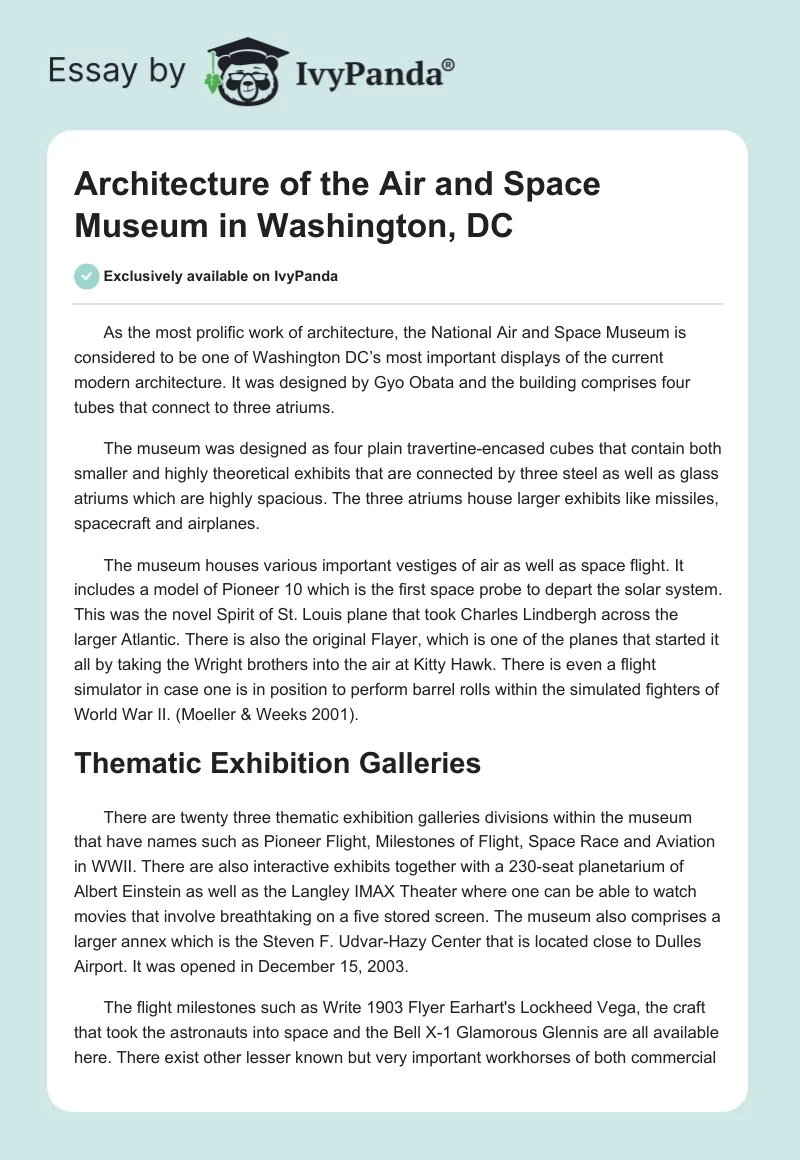 Essay by IvyPanda®

Architecture of the Air and Space Museum in Washington, DC

Exclusively available on IvyPanda

As the most prolific work of architecture, the National Air and Space Museum is considered to be one of Washington DC's most important displays of the current modern architecture. It was designed by Gyo Obata and the building comprises four tubes that connect to three atriums.

The museum was designed as four plain travertine-encased cubes that contain both smaller and highly theoretical exhibits that are connected by three steel as well as glass atriums which are highly spacious. The three atriums house larger exhibits like missiles, spacecraft and airplanes.

The museum houses various important vestiges of air as well as space flight. It includes a model of Pioneer 10 which is the first space probe to depart the solar system. This was the novel Spirit of St. Louis plane that took Charles Lindbergh across the larger Atlantic. There is also the original Flayer, which is one of the planes that started it all by taking the Wright brothers into the air at Kitty Hawk. There is even a flight simulator in case one is in position to perform barrel rolls within the simulated fighters of World War II. (Moeller & Weeks 2001).

Thematic Exhibition Galleries

There are twenty three thematic exhibition galleries divisions within the museum that have names such as Pioneer Flight, Milestones of Flight, Space Race and Aviation in WWII. There are also interactive exhibits together with a 230-seat planetarium of Albert Einstein as well as the Langley IMAX Theater where one can be able to watch movies that involve breathtaking on a five stored screen. The museum also comprises a larger annex which is the Steven F. Udvar-Hazy Center that is located close to Dulles Airport. It was opened in December 15, 2003.

The flight milestones such as Write 1903 Flyer Earhart's Lockheed Vega, the craft that took the astronauts into space and the Bell X-1 Glamorous Glennis are all available here. There exist other lesser known but very important workhorses of both commercial